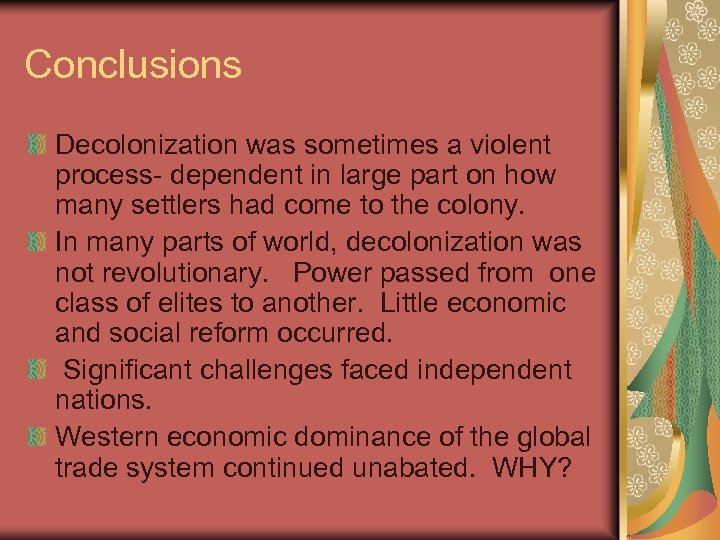 Conclusions

Decolonization was sometimes a violent process- dependent in large part on how many settlers had come to the colony.

In many parts of world, decolonization was not revolutionary. Power passed from one class of elites to another. Little economic and social reform occurred.

Significant challenges faced independent nations.

Western economic dominance of the global trade system continued unabated. WHY?